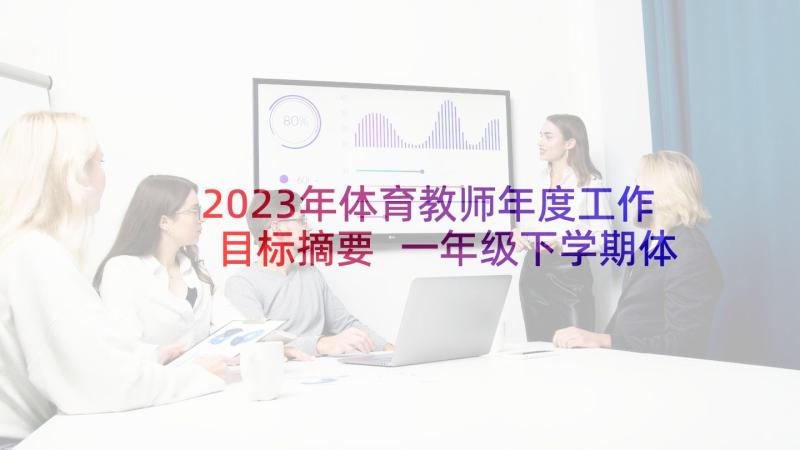 80%

60%

2023年体育教师年度工作目标摘要 一年级下学期体